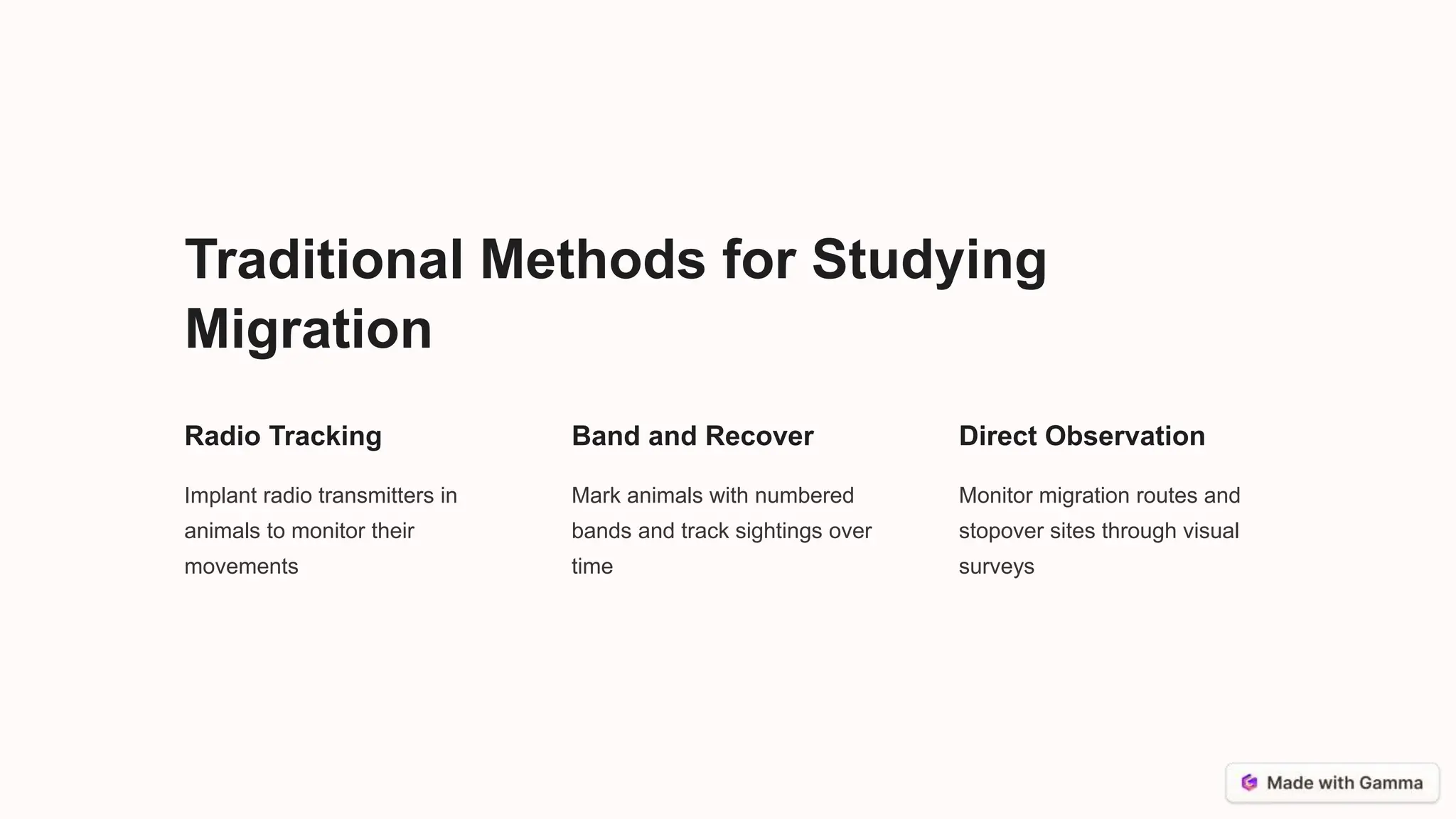 Traditional Methods for Studying Migration

Radio Tracking

Implant radio transmitters in animals to monitor their movements

Band and Recover

Mark animals with numbered bands and track sightings over time

Direct Observation

Monitor migration routes and stopover sites through visual surveys

Made with Gamma